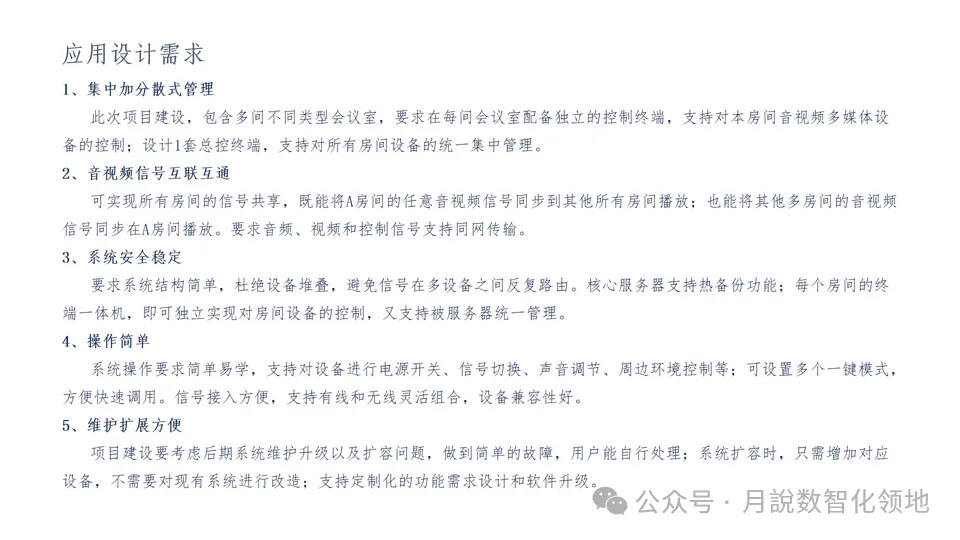 应用设计需求

1、集中加分散式管理

此次项目建设，包含多间不同类型会议室，要求在每间会议室配备独立的控制终端，支持对本房间音视频多媒体设备的控制；设计1套总控终端，支持对所有房间设备的统一集中管理。

2、音视频信号互联互通

可实现所有房间的信号共享，既能将A房间的任意音视频信号同步到其他所有房间播放；也能将其他多房间的音视频信号同步在A房间播放。要求音频、视频和控制信号支持同网传输。

3、系统安全稳定

要求系统结构简单，杜绝设备堆叠，避免信号在多设备之间反复路由。核心服务器支持热备份功能；每个房间的终端一体机，即可独立实现对房间设备的控制，又支持被服务器统一管理。

4、操作简单

系统操作要求简单易学，支持对设备进行电源开关、信号切换、声音调节、周边环境控制等；可设置多个一键模式，方便快速调用。信号接入方便，支持有线和无线灵活组合，设备兼容性好。

5、维护扩展方便

项目建设要考虑后期系统维护升级以及扩容问题，做到简单的故障，用户能自行处理；系统扩容时，只需增加对应设备，不需要对现有系统进行改造；支持定制化的功能需求设计和软件升级。

公众号 · 月說数智化领地